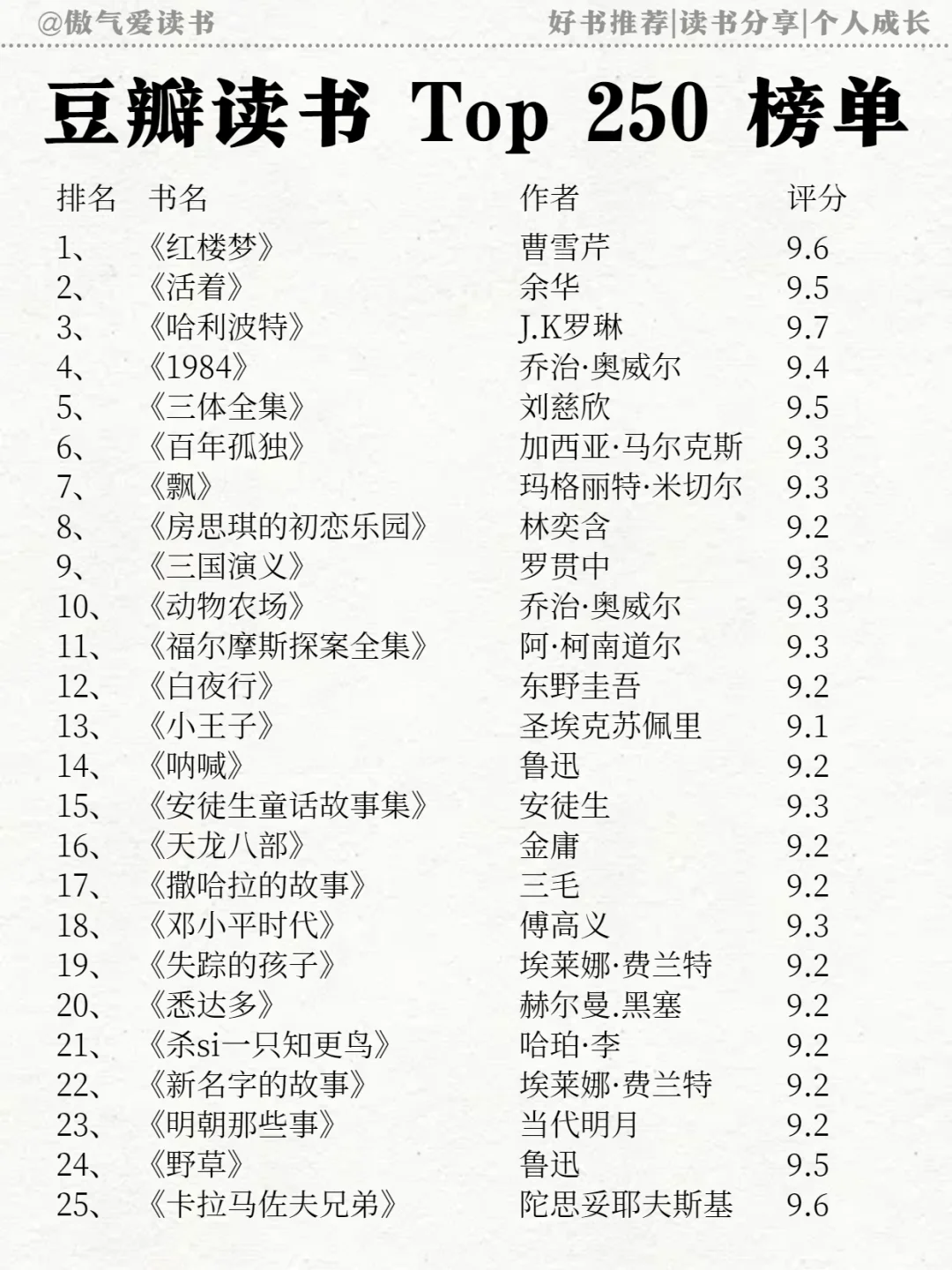 @傲气爱读书

好书推荐|读书分享|个人成长

豆瓣读书 Top 250 榜单

| 排名 | 书名 | 作者 | 评分 |
|---|---|---|---|
| 1、 | 《红楼梦》 | 曹雪芹 | 9.6 |
| 2、 | 《活着》 | 余华 | 9.5 |
| 3、 | 《哈利波特》 | J.K罗琳 | 9.7 |
| 4、 | 《1984》 | 乔治·奥威尔 | 9.4 |
| 5、 | 《三体全集》 | 刘慈欣 | 9.5 |
| 6、 | 《百年孤独》 | 加西亚·马尔克斯 | 9.3 |
| 7、 | 《飘》 | 玛格丽特·米切尔 | 9.3 |
| 8、 | 《房思琪的初恋乐园》 | 林奕含 | 9.2 |
| 9、 | 《三国演义》 | 罗贯中 | 9.3 |
| 10、 | 《动物农场》 | 乔治·奥威尔 | 9.3 |
| 11、 | 《福尔摩斯探案全集》 | 阿·柯南道尔 | 9.3 |
| 12、 | 《白夜行》 | 东野圭吾 | 9.2 |
| 13、 | 《小王子》 | 圣埃克苏佩里 | 9.1 |
| 14、 | 《呐喊》 | 鲁迅 | 9.2 |
| 15、 | 《安徒生童话故事集》 | 安徒生 | 9.3 |
| 16、 | 《天龙八部》 | 金庸 | 9.2 |
| 17、 | 《撒哈拉的故事》 | 三毛 | 9.2 |
| 18、 | 《邓小平时代》 | 傅高义 | 9.3 |
| 19、 | 《失踪的孩子》 | 埃莱娜·费兰特 | 9.2 |
| 20、 | 《悉达多》 | 赫尔曼.黑塞 | 9.2 |
| 21、 | 《杀si一只知更鸟》 | 哈珀·李 | 9.2 |
| 22、 | 《新名字的故事》 | 埃莱娜·费兰特 | 9.2 |
| 23、 | 《明朝那些事》 | 当代明月 | 9.2 |
| 24、 | 《野草》 | 鲁迅 | 9.5 |
| 25、 | 《卡拉马佐夫兄弟》 | 陀思妥耶夫斯基 | 9.6 |